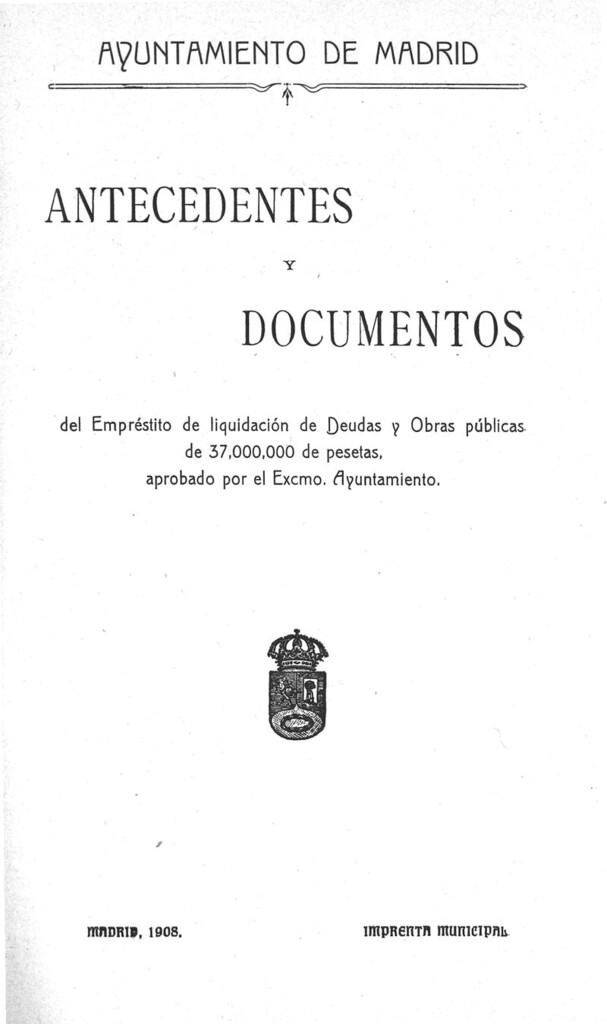 AYUNTAMIENTO DE MADRID

ANTECEDENTES

Y

DOCUMENTOS

del Empréstito de liquidación de Deudas y Obras públicas de 37.000.000 de pesetas, aprobado por el Excmo. Ayuntamiento.

MADRID, 1908.

IMPRENTA MUNICIPAL